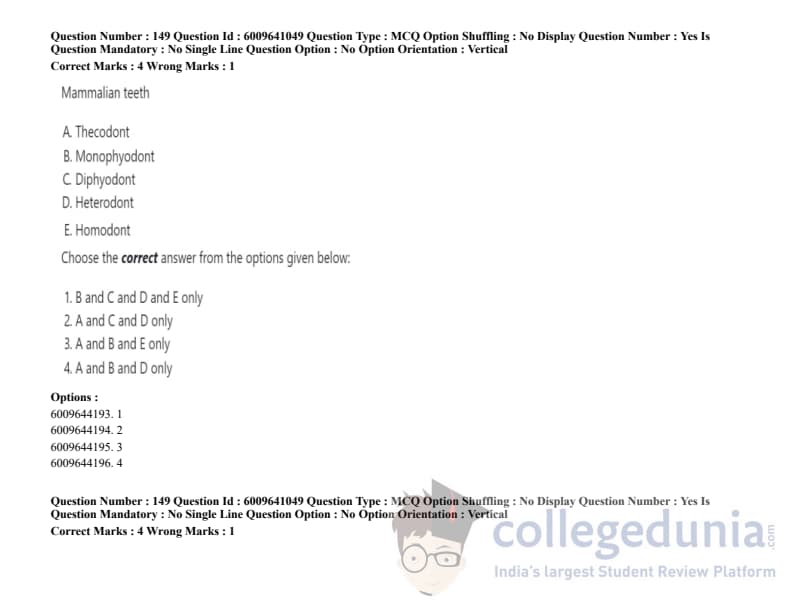 Question Number : 149 Question Id : 6009641049 Question Type : MCQ Option Shuffling : No Display Question Number : Yes Is Question Mandatory : No Single Line Question Option : No Option Orientation : Vertical
Correct Marks : 4 Wrong Marks : 1

Mammalian teeth

A. Thecodont
B. Monophyodont
C. Diphyodont
D. Heterodont
E. Homodont

Choose the correct answer from the options given below:

1. B and C and D and E only
2. A and C and D only
3. A and B and E only
4. A and B and D only

Options :
6009644193. 1
6009644194. 2
6009644195. 3
6009644196. 4

Question Number : 149 Question Id : 6009641049 Question Type : MCQ Option Shuffling : No Display Question Number : Yes Is Question Mandatory : No Single Line Question Option : No Option Orientation : Vertical
Correct Marks : 4 Wrong Marks : 1

collegedunia.com
India's largest Student Review Platform